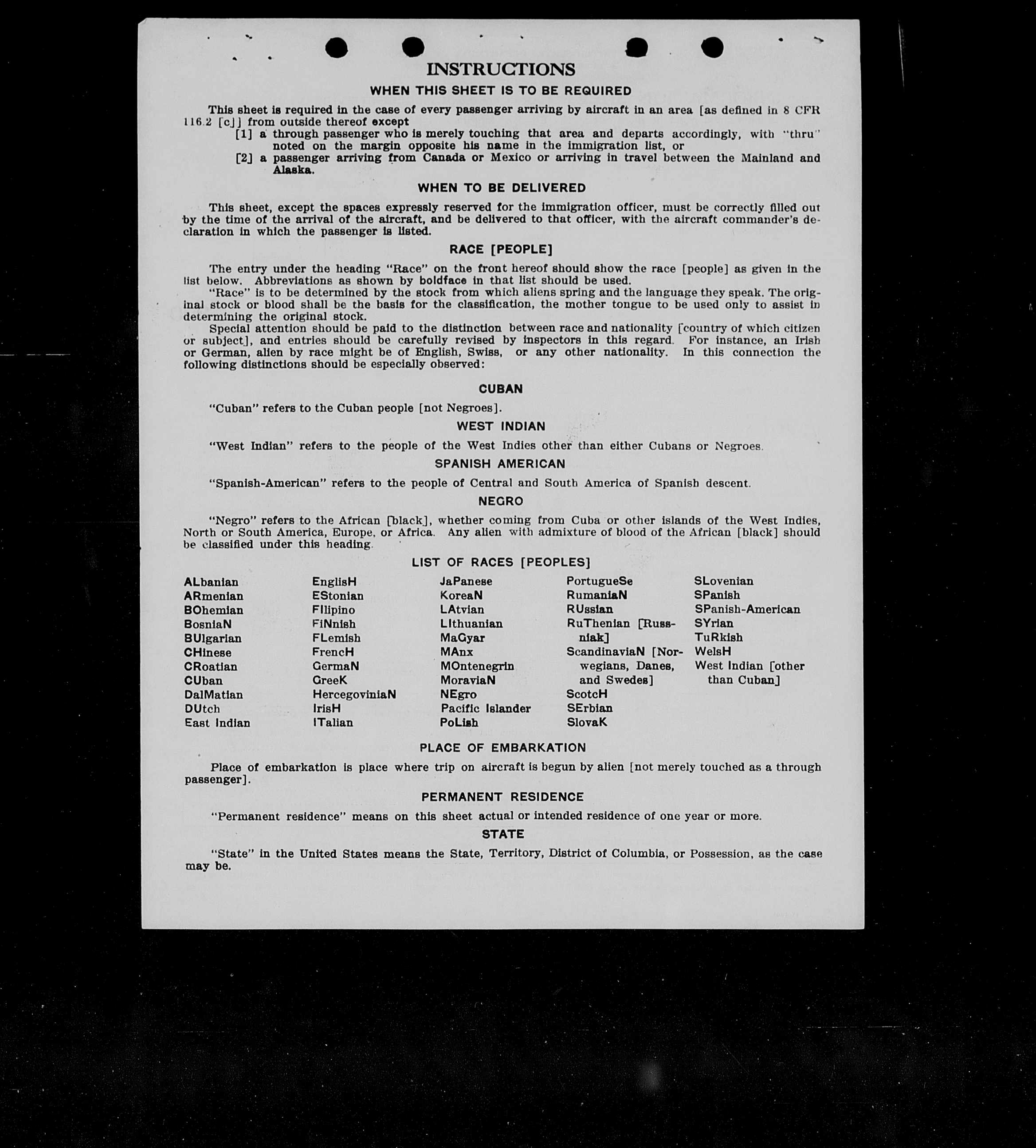 INSTRUCTIONS

WHEN THIS SHEET IS TO BE REQUIRED

This sheet is required in the case of every passenger arriving by aircraft in an area [as defined in 8 CFR 116.2 [c]] from outside thereof except

[1] a through passenger who is merely touching that area and departs accordingly, with "thru" noted on the margin opposite his name in the immigration list, or

[2] a passenger arriving from Canada or Mexico or arriving in travel between the Mainland and Alaska.

WHEN TO BE DELIVERED

This sheet, except the spaces expressly reserved for the immigration officer, must be correctly filled out by the time of the arrival of the aircraft, and be delivered to that officer, with the aircraft commander's declaration in which the passenger is listed.

RACE [PEOPLE]

The entry under the heading "Race" on the front hereof should show the race [people] as given in the list below. Abbreviations as shown by boldface in that list should be used.

"Race" is to be determined by the stock from which aliens spring and the language they speak. The original stock or blood shall be the basis for the classification, the mother tongue to be used only to assist in determining the original stock.

Special attention should be paid to the distinction between race and nationality [country of which citizen or subject], and entries should be carefully revised by inspectors in this regard. For instance, an Irish or German, alien by race might be of English, Swiss, or any other nationality. In this connection the following distinctions should be especially observed:

CUBAN

"Cuban" refers to the Cuban people [not Negroes].

WEST INDIAN

"West Indian" refers to the people of the West Indies other than either Cubans or Negroes.

SPANISH AMERICAN

"Spanish-American" refers to the people of Central and South America of Spanish descent.

NEGRO

"Negro" refers to the African [black], whether coming from Cuba or other islands of the West Indies, North or South America, Europe, or Africa. Any alien with admixture of blood of the African [black] should be classified under this heading.

LIST OF RACES [PEOPLES]

ALbanian
ARmenian
BOhemian
BosniaN
BUlgarian
CHinese
CRoatian
CUban
DalMatian
DUtch
East Indian

EnglisH
EStonian
FIlipino
FiNnish
FLemish
FrencH
GermaN
GreeK
HercegoviniaN
IrisH
ITalian

JaPanese
KoreaN
LAtvian
LIthuanian
MaGyar
MAnx
MOntenegrin
MoraviaN
NEgro
Pacific Islander
PoLish

PortugueSe
RumaniaN
RUssian
RuThenian [Russniak]
ScandinaviaN [Norwegians, Danes, and Swedes]
ScotcH
SErbian
SlovaK

SLovenian
SPanish
SPanish-American
SYrian
TuRkish
WelsH
West Indian [other than Cuban]

PLACE OF EMBARKATION

Place of embarkation is place where trip on aircraft is begun by alien [not merely touched as a through passenger].

PERMANENT RESIDENCE

"Permanent residence" means on this sheet actual or intended residence of one year or more.

STATE

"State" in the United States means the State, Territory, District of Columbia, or Possession, as the case may be.